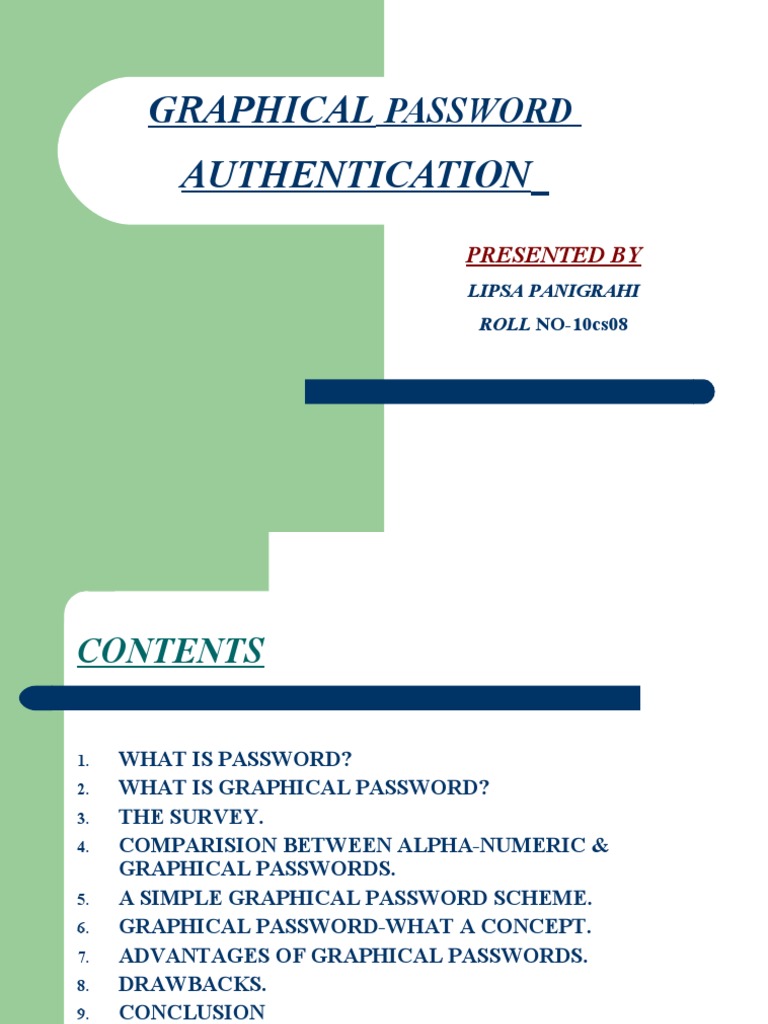 GRAPHICAL PASSWORD AUTHENTICATION

PRESENTED BY
LIPSA PANIGRAHI
ROLL NO-10cs08

CONTENTS

1. WHAT IS PASSWORD?
2. WHAT IS GRAPHICAL PASSWORD?
3. THE SURVEY.
4. COMPARISION BETWEEN ALPHA-NUMERIC & GRAPHICAL PASSWORDS.
5. A SIMPLE GRAPHICAL PASSWORD SCHEME.
6. GRAPHICAL PASSWORD-WHAT A CONCEPT.
7. ADVANTAGES OF GRAPHICAL PASSWORDS.
8. DRAWBACKS.
9. CONCLUSION